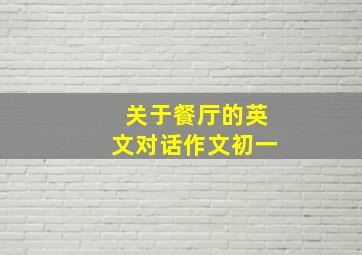 关于餐厅的英文对话作文初一